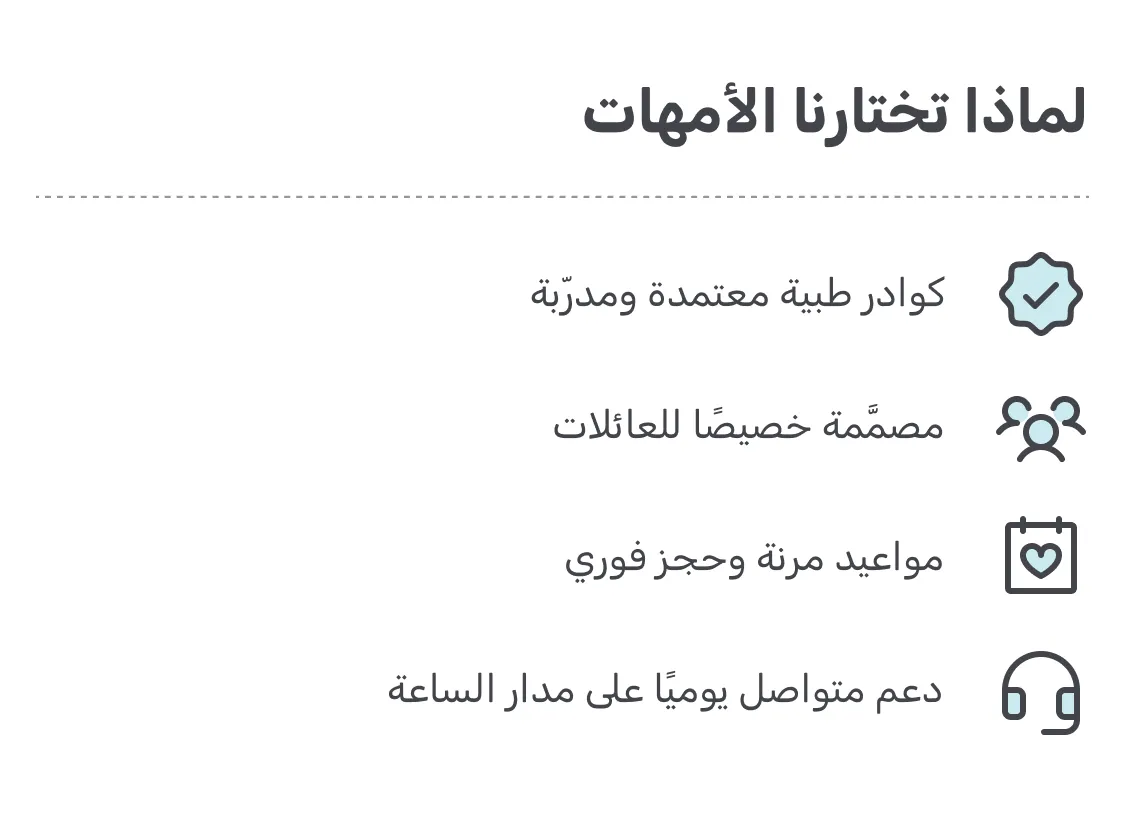 لماذا تختارنا الأمهات

كوادر طبية معتمدة ومدرّبة

مصمَّمة خصيصًا للعائلات

مواعيد مرنة وحجز فوري

دعم متواصل يوميًا على مدار الساعة